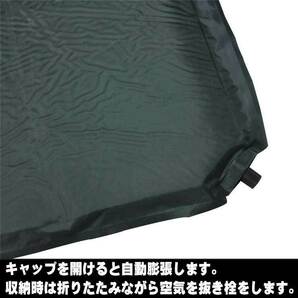 キャップを開けると自動膨張します。
収納時は折りたたみながら空気を抜き栓をします。